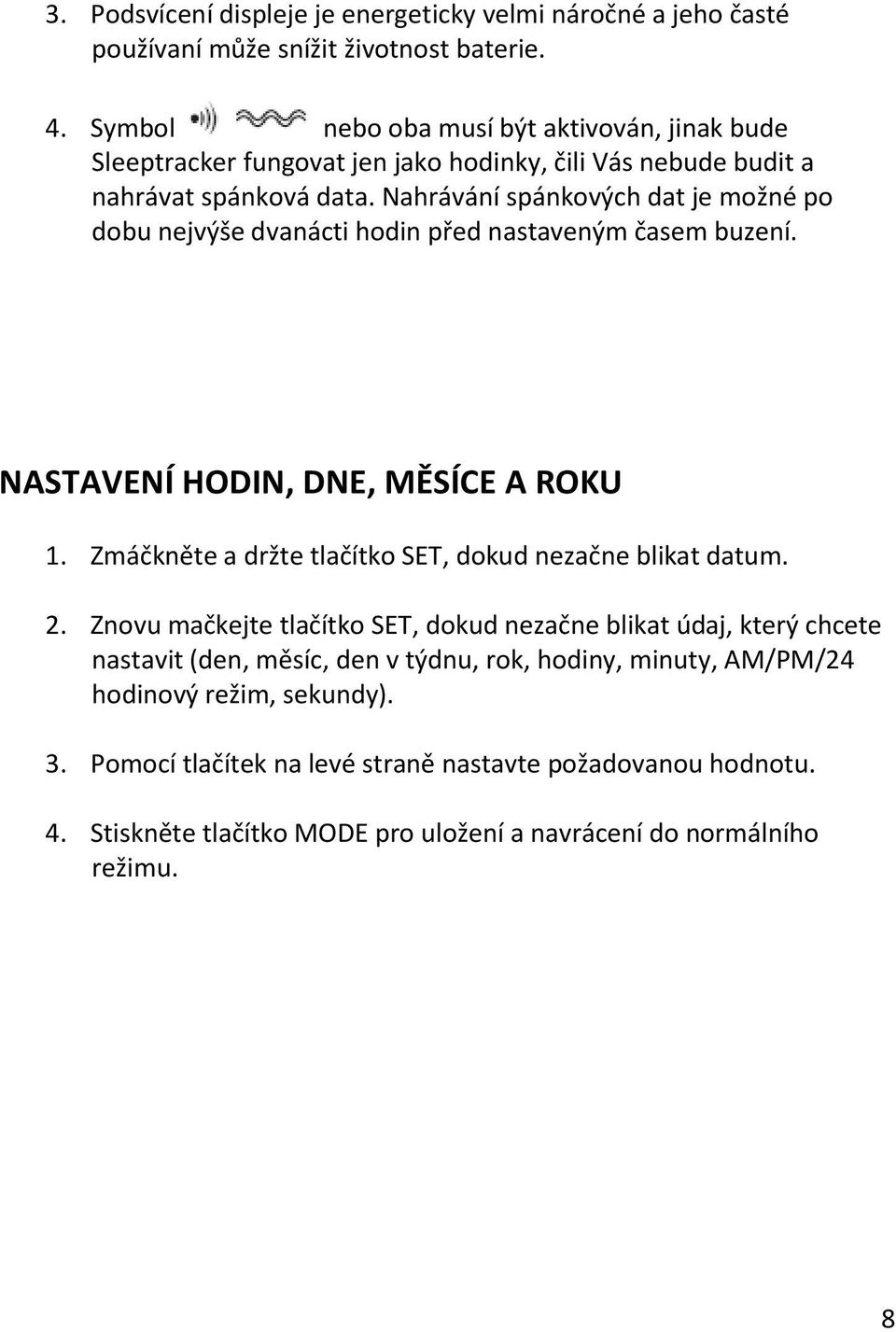 3. Podsvícení displeje je energeticky velmi náročné a jeho časté používaní může snížit životnost baterie.

4. Symbol nebo oba musí být aktivován, jinak bude Sleeptracker fungovat jen jako hodinky, čili Vás nebude budit a nahrávat spánková data. Nahrávání spánkových dat je možné po dobu nejvýše dvanácti hodin před nastaveným časem buzení.

NASTAVENÍ HODIN, DNE, MĚSÍCE A ROKU

1. Zmáčkněte a držte tlačítko SET, dokud nezačne blikat datum.

2. Znovu mačkejte tlačítko SET, dokud nezačne blikat údaj, který chcete nastavit (den, měsíc, den v týdnu, rok, hodiny, minuty, AM/PM/24 hodinový režim, sekundy).

3. Pomocí tlačítek na levé straně nastavte požadovanou hodnotu.

4. Stiskněte tlačítko MODE pro uložení a navrácení do normálního režimu.

8